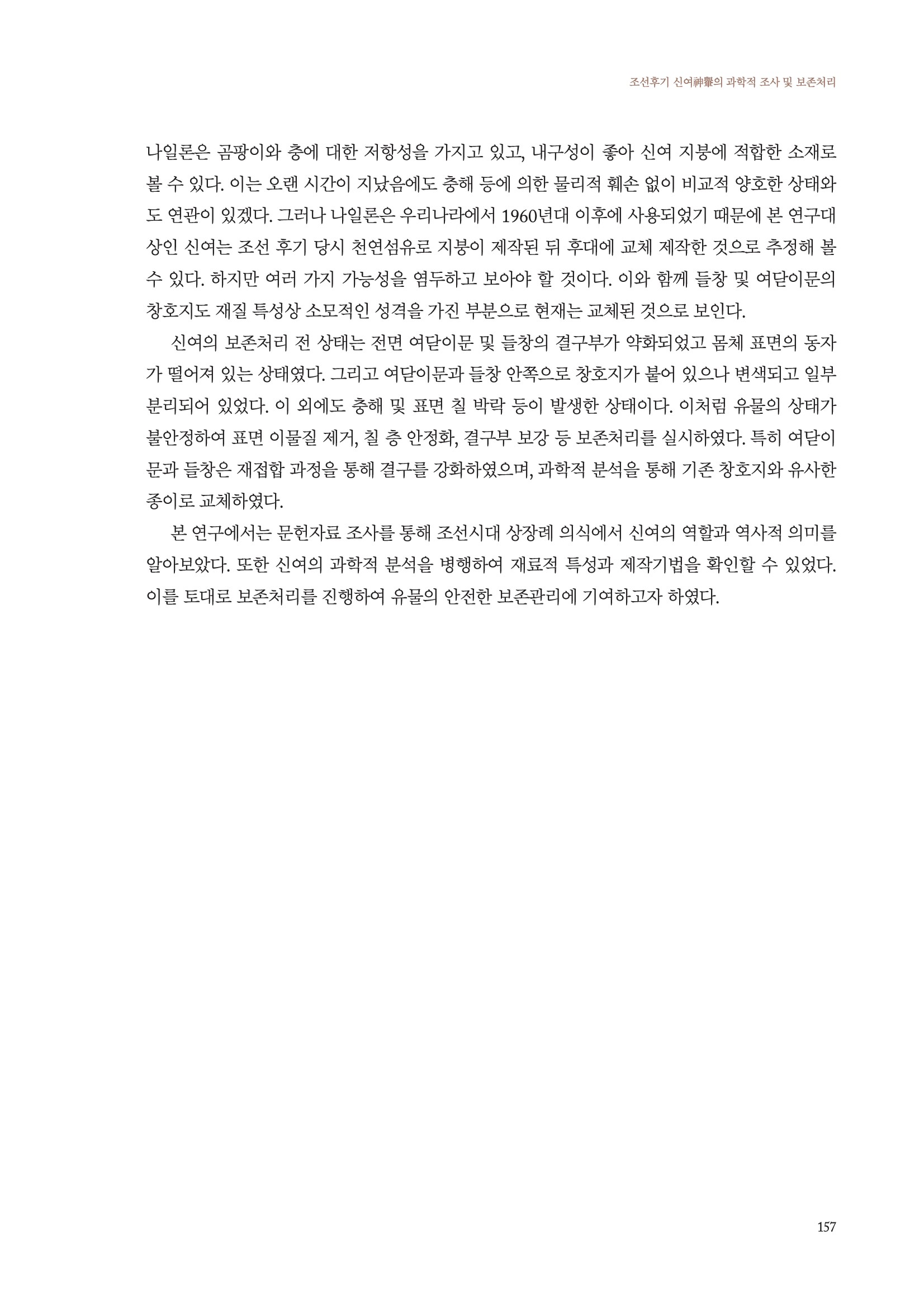 조선후기 신여神轝의 과학적 조사 및 보존처리

나일론은 곰팡이와 충에 대한 저항성을 가지고 있고, 내구성이 좋아 신여 지붕에 적합한 소재로 볼 수 있다. 이는 오랜 시간이 지났음에도 충해 등에 의한 물리적 훼손 없이 비교적 양호한 상태와도 연관이 있겠다. 그러나 나일론은 우리나라에서 1960년대 이후에 사용되었기 때문에 본 연구대상인 신여는 조선 후기 당시 천연섬유로 지붕이 제작된 뒤 후대에 교체 제작한 것으로 추정해 볼 수 있다. 하지만 여러 가지 가능성을 염두하고 보아야 할 것이다. 이와 함께 들창 및 여닫이문의 창호지도 재질 특성상 소모적인 성격을 가진 부분으로 현재는 교체된 것으로 보인다.

신여의 보존처리 전 상태는 전면 여닫이문 및 들창의 결구부가 약화되었고 몸체 표면의 동자가 떨어져 있는 상태였다. 그리고 여닫이문과 들창 안쪽으로 창호지가 붙어 있으나 변색되고 일부 분리되어 있었다. 이 외에도 충해 및 표면 칠 박락 등이 발생한 상태이다. 이처럼 유물의 상태가 불안정하여 표면 이물질 제거, 칠 층 안정화, 결구부 보강 등 보존처리를 실시하였다. 특히 여닫이문과 들창은 재접합 과정을 통해 결구를 강화하였으며, 과학적 분석을 통해 기존 창호지와 유사한 종이로 교체하였다.

본 연구에서는 문헌자료 조사를 통해 조선시대 상장례 의식에서 신여의 역할과 역사적 의미를 알아보았다. 또한 신여의 과학적 분석을 병행하여 재료적 특성과 제작기법을 확인할 수 있었다. 이를 토대로 보존처리를 진행하여 유물의 안전한 보존관리에 기여하고자 하였다.

157